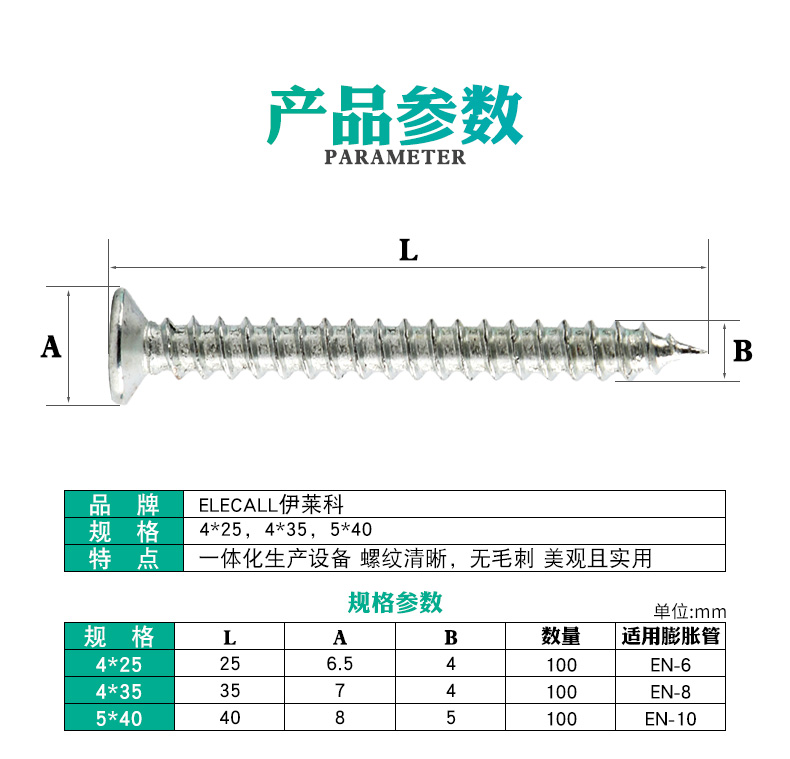 产品参数
PARAMETER

L

A

B

| 品 牌 | ELECALL伊莱科 |
|---|---|
| 规 格 | 4*25，4*35，5*40 |
| 特 点 | 一体化生产设备 螺纹清晰，无毛刺 美观且实用 |

规格参数

单位:mm

| 规 格 | L | A | B | 数量 | 适用膨胀管 |
|---|---|---|---|---|---|
| 4*25 | 25 | 6.5 | 4 | 100 | EN-6 |
| 4*35 | 35 | 7 | 4 | 100 | EN-8 |
| 5*40 | 40 | 8 | 5 | 100 | EN-10 |